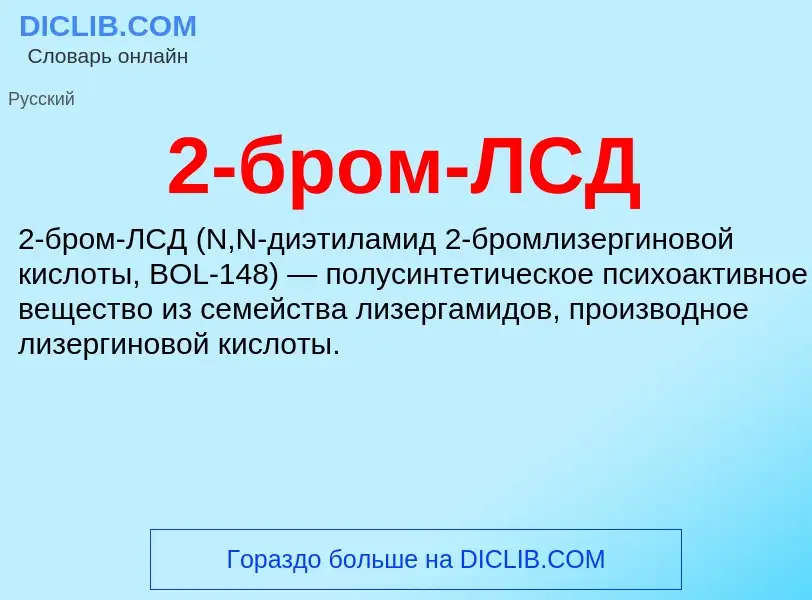 DICLIB.COM
Словарь онлайн

Русский

2-бром-ЛСД

2-бром-ЛСД (N,N-диэтиламид 2-бромлизергиновой кислоты, BOL-148) — полусинтетическое психоактивное вещество из семейства лизергамидов, производное лизергиновой кислоты.

Гораздо больше на DICLIB.COM